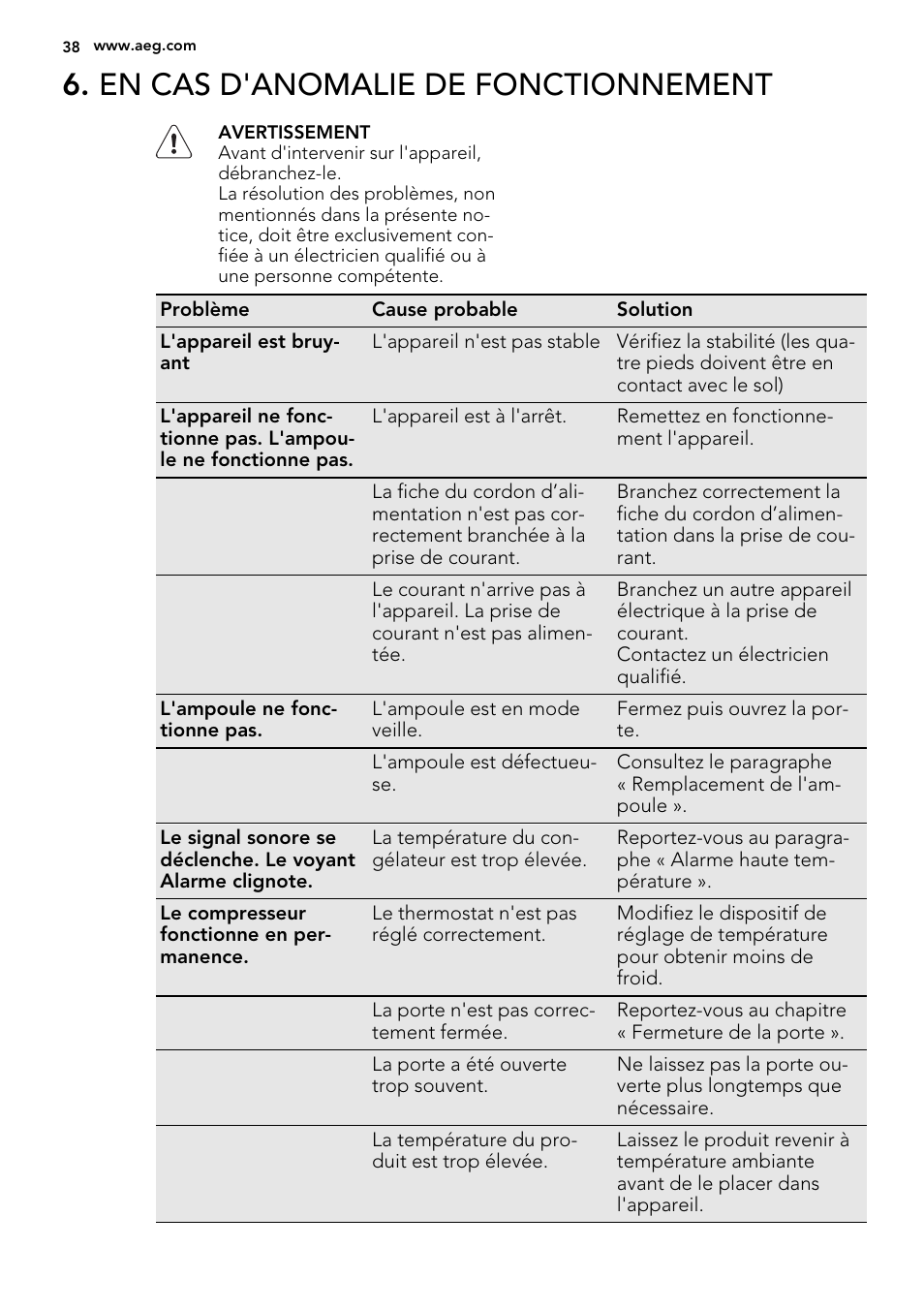 38 www.aeg.com

6. EN CAS D'ANOMALIE DE FONCTIONNEMENT

AVERTISSEMENT
Avant d'intervenir sur l'appareil, débranchez-le.
La résolution des problèmes, non mentionnés dans la présente notice, doit être exclusivement confiée à un électricien qualifié ou à une personne compétente.

| Problème | Cause probable | Solution |
|---|---|---|
| L'appareil est bruyant | L'appareil n'est pas stable | Vérifiez la stabilité (les quatre pieds doivent être en contact avec le sol) |
| L'appareil ne fonctionne pas. L'ampoule ne fonctionne pas. | L'appareil est à l'arrêt. | Remettez en fonctionnement l'appareil. |
| | La fiche du cordon d'alimentation n'est pas correctement branchée à la prise de courant. | Branchez correctement la fiche du cordon d'alimentation dans la prise de courant. |
| | Le courant n'arrive pas à l'appareil. La prise de courant n'est pas alimentée. | Branchez un autre appareil électrique à la prise de courant. Contactez un électricien qualifié. |
| L'ampoule ne fonctionne pas. | L'ampoule est en mode veille. | Fermez puis ouvrez la porte. |
| | L'ampoule est défectueuse. | Consultez le paragraphe « Remplacement de l'ampoule ». |
| Le signal sonore se déclenche. Le voyant Alarme clignote. | La température du congélateur est trop élevée. | Reportez-vous au paragraphe « Alarme haute température ». |
| Le compresseur fonctionne en permanence. | Le thermostat n'est pas réglé correctement. | Modifiez le dispositif de réglage de température pour obtenir moins de froid. |
| | La porte n'est pas correctement fermée. | Reportez-vous au chapitre « Fermeture de la porte ». |
| | La porte a été ouverte trop souvent. | Ne laissez pas la porte ouverte plus longtemps que nécessaire. |
| | La température du produit est trop élevée. | Laissez le produit revenir à température ambiante avant de le placer dans l'appareil. |